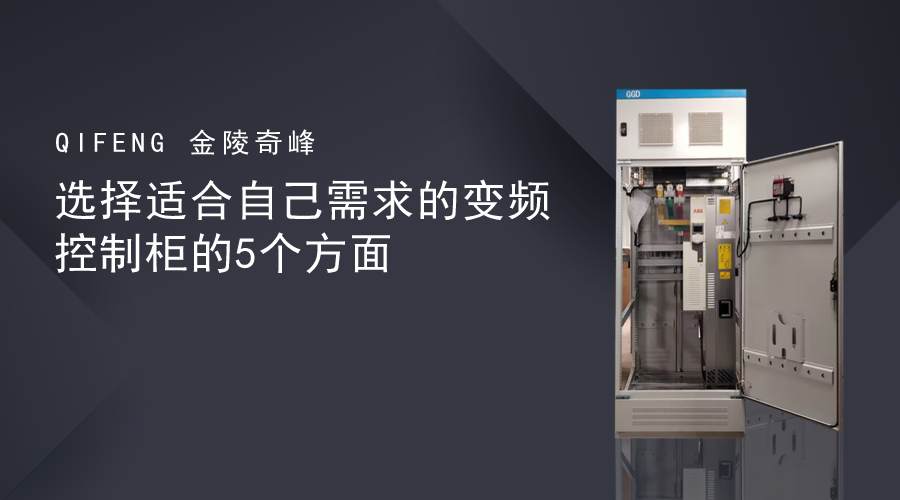 QIFENG 金陵奇峰

选择适合自己需求的变频控制柜的5个方面

GGD

ABB